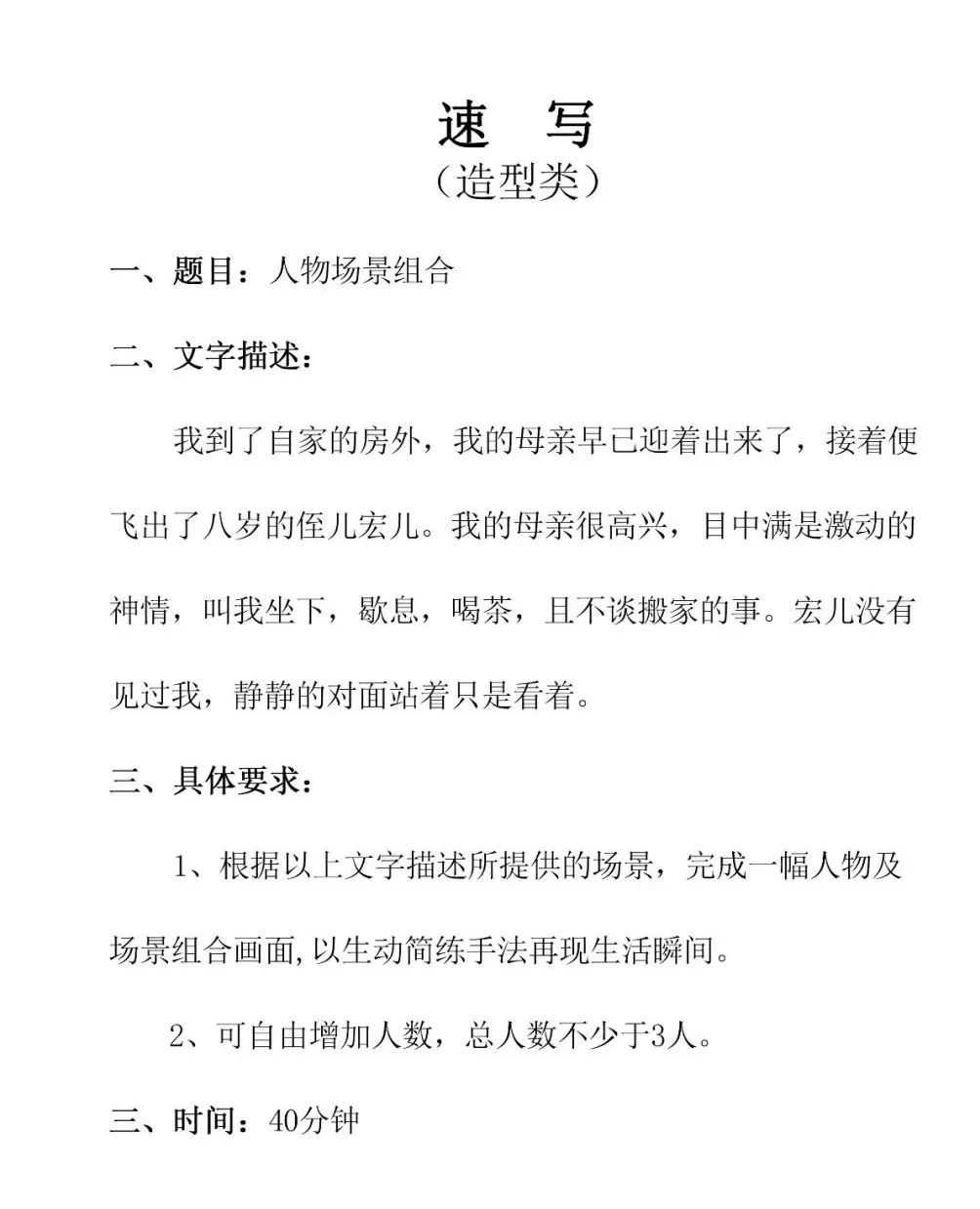 速　写
（造型类）

一、题目：人物场景组合

二、文字描述：

我到了自家的房外，我的母亲早已迎着出来了，接着便飞出了八岁的侄儿宏儿。我的母亲很高兴，目中满是激动的神情，叫我坐下，歇息，喝茶，且不谈搬家的事。宏儿没有见过我，静静的对面站着只是看着。

三、具体要求：

1、根据以上文字描述所提供的场景，完成一幅人物及场景组合画面,以生动简练手法再现生活瞬间。

2、可自由增加人数，总人数不少于3人。

三、时间：40分钟